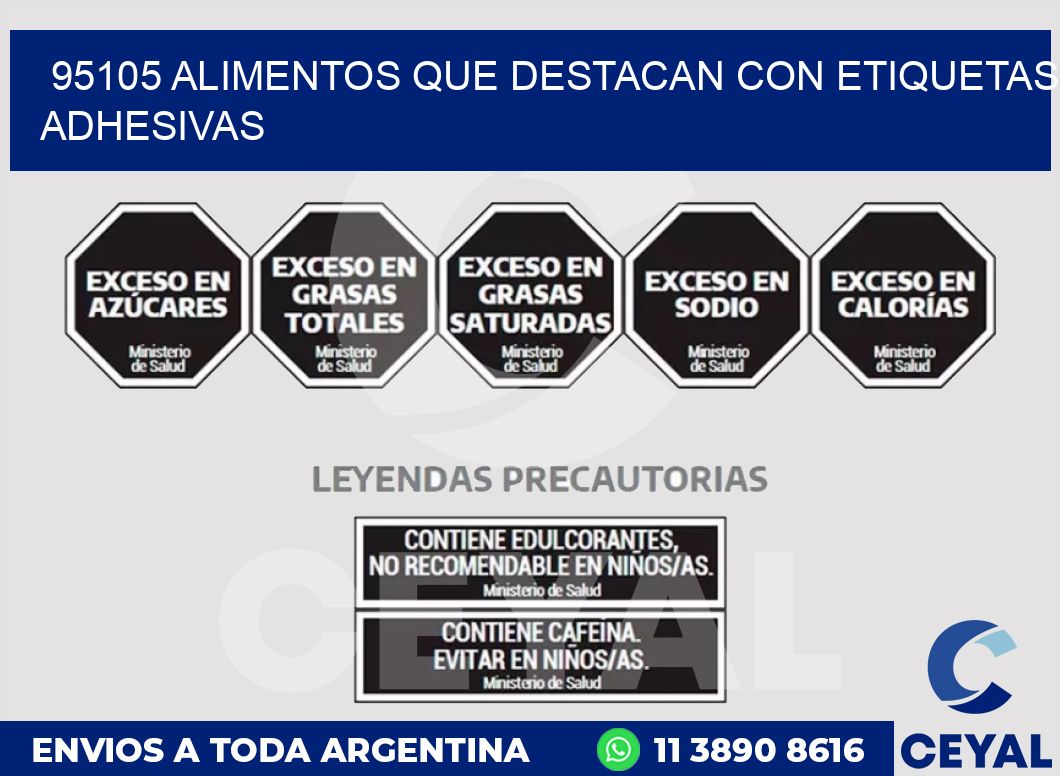 95105 ALIMENTOS QUE DESTACAN CON ETIQUETAS ADHESIVAS

EXCESO EN AZÚCARES
Ministerio de Salud

EXCESO EN GRASAS TOTALES
Ministerio de Salud

EXCESO EN GRASAS SATURADAS
Ministerio de Salud

EXCESO EN SODIO
Ministerio de Salud

EXCESO EN CALORÍAS
Ministerio de Salud

LEYENDAS PRECAUTORIAS

CONTIENE EDULCORANTES, NO RECOMENDABLE EN NIÑOS/AS.
Ministerio de Salud

CONTIENE CAFEINA. EVITAR EN NIÑOS/AS.
Ministerio de Salud

CEYAL

ENVIOS A TODA ARGENTINA 11 3890 8616

CEYAL